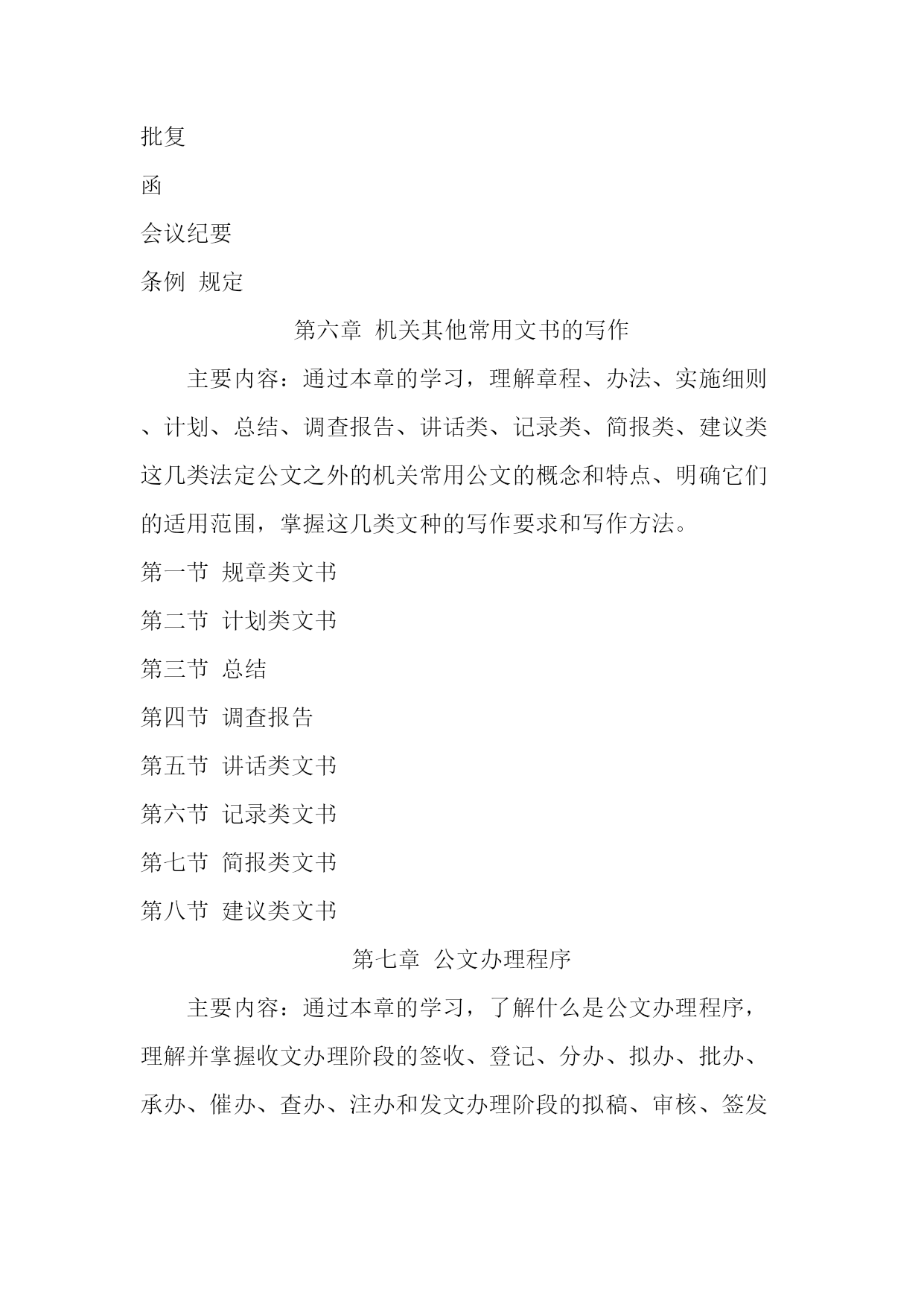 批复

函

会议纪要

条例 规定

第六章 机关其他常用文书的写作

主要内容：通过本章的学习，理解章程、办法、实施细则、计划、总结、调查报告、讲话类、记录类、简报类、建议类这几类法定公文之外的机关常用公文的概念和特点、明确它们的适用范围，掌握这几类文种的写作要求和写作方法。

第一节 规章类文书

第二节 计划类文书

第三节 总结

第四节 调查报告

第五节 讲话类文书

第六节 记录类文书

第七节 简报类文书

第八节 建议类文书

第七章 公文办理程序

主要内容：通过本章的学习，了解什么是公文办理程序，理解并掌握收文办理阶段的签收、登记、分办、拟办、批办、承办、催办、查办、注办和发文办理阶段的拟稿、审核、签发